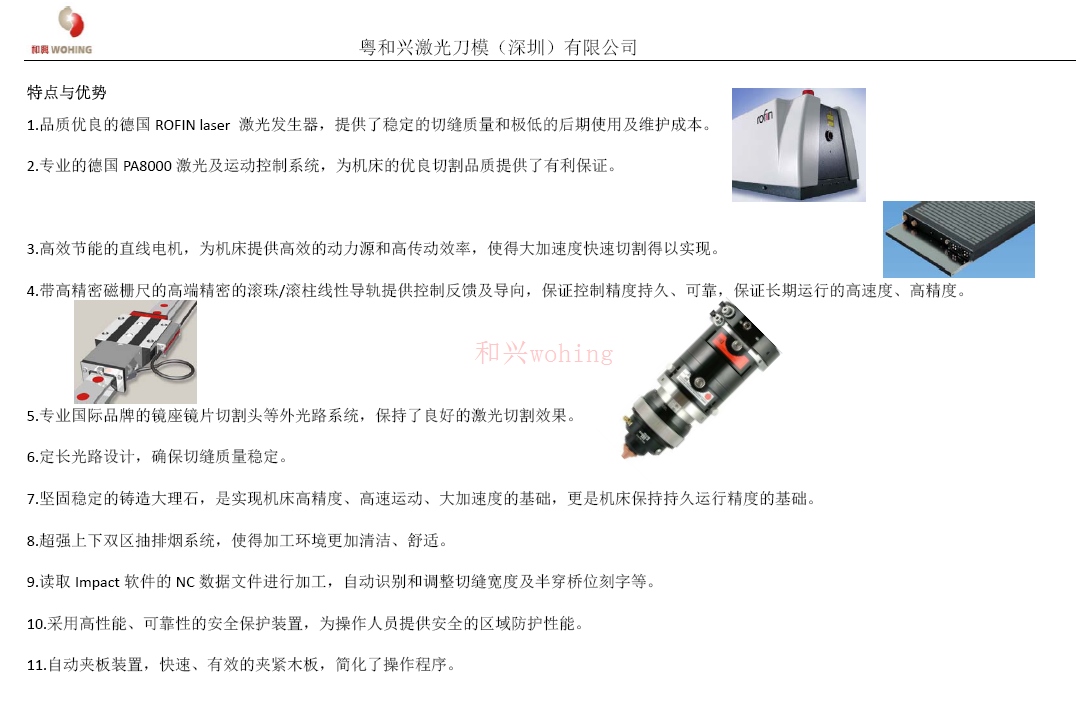 和興 WOHING

粤和兴激光刀模（深圳）有限公司

特点与优势

1.品质优良的德国 ROFIN laser 激光发生器，提供了稳定的切缝质量和极低的后期使用及维护成本。

rofin

2.专业的德国 PA8000 激光及运动控制系统，为机床的优良切割品质提供了有利保证。

3.高效节能的直线电机，为机床提供高效的动力源和高传动效率，使得大加速度快速切割得以实现。

4.带高精密磁栅尺的高端精密的滚珠/滚柱线性导轨提供控制反馈及导向，保证控制精度持久、可靠，保证长期运行的高速度、高精度。

和兴wohing

5.专业国际品牌的镜座镜片切割头等外光路系统，保持了良好的激光切割效果。

6.定长光路设计，确保切缝质量稳定。

7.坚固稳定的铸造大理石，是实现机床高精度、高速运动、大加速度的基础，更是机床保持持久运行精度的基础。

8.超强上下双区抽排烟系统，使得加工环境更加清洁、舒适。

9.读取 Impact 软件的 NC 数据文件进行加工，自动识别和调整切缝宽度及半穿桥位刻字等。

10.采用高性能、可靠性的安全保护装置，为操作人员提供安全的区域防护性能。

11.自动夹板装置，快速、有效的夹紧木板，简化了操作程序。